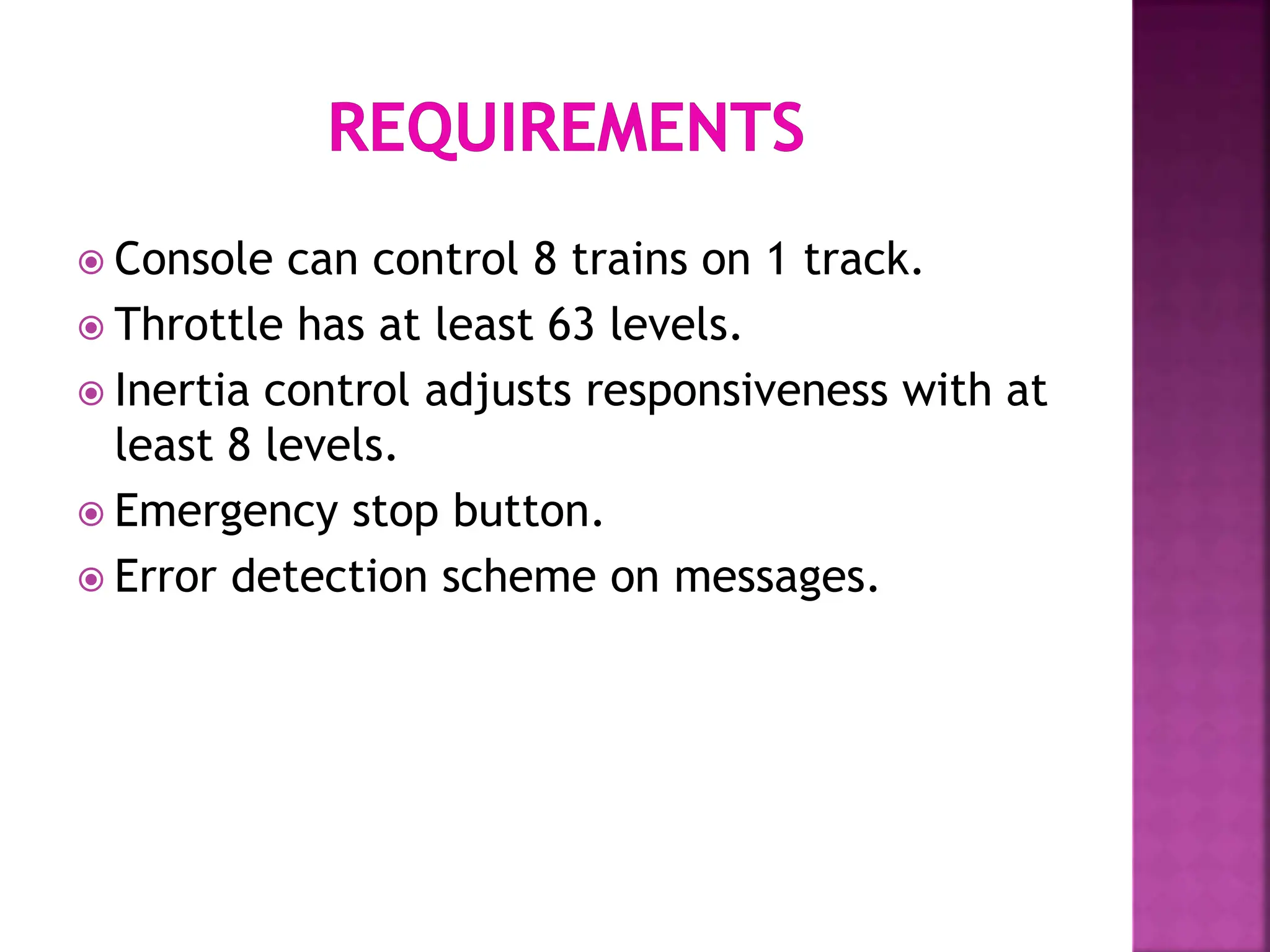 REQUIREMENTS

Console can control 8 trains on 1 track.

Throttle has at least 63 levels.

Inertia control adjusts responsiveness with at least 8 levels.

Emergency stop button.

Error detection scheme on messages.